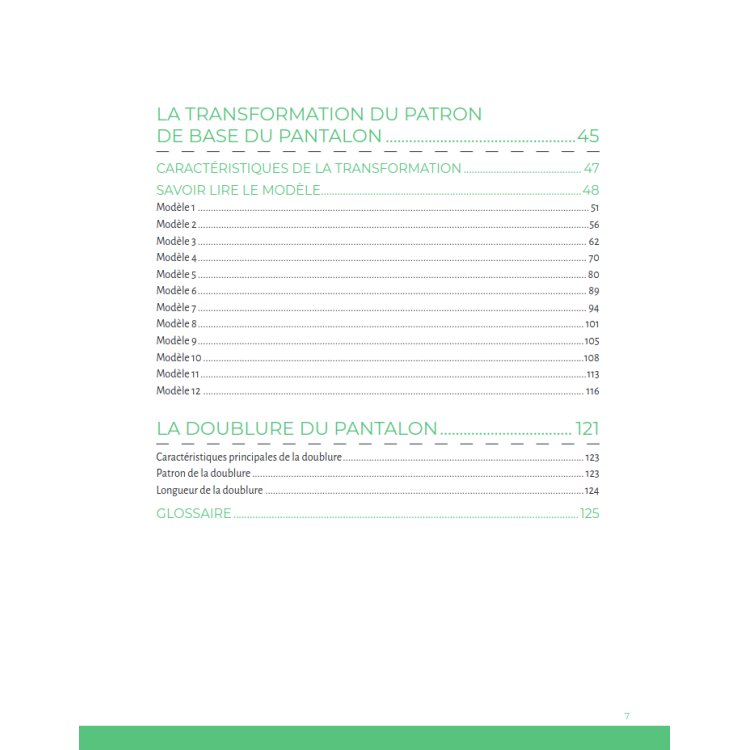 LA TRANSFORMATION DU PATRON
DE BASE DU PANTALON 45

CARACTÉRISTIQUES DE LA TRANSFORMATION 47

SAVOIR LIRE LE MODÈLE 48

Modèle 1 51
Modèle 2 56
Modèle 3 62
Modèle 4 70
Modèle 5 80
Modèle 6 89
Modèle 7 94
Modèle 8 101
Modèle 9 105
Modèle 10 108
Modèle 11 113
Modèle 12 116

LA DOUBLURE DU PANTALON 121

Caractéristiques principales de la doublure 123
Patron de la doublure 123
Longueur de la doublure 124

GLOSSAIRE 125

7